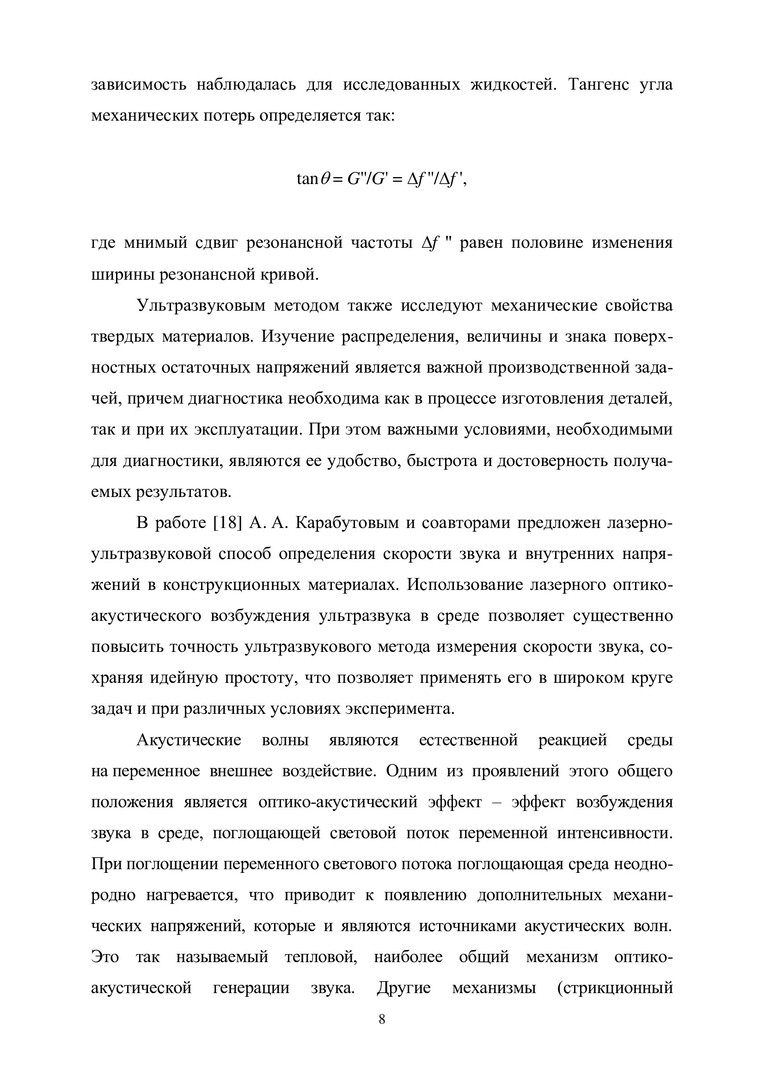 зависимость наблюдалась для исследованных жидкостей. Тангенс угла механических потерь определяется так:

$\tan\theta = G''/G' = \Delta f''/\Delta f'$,

где мнимый сдвиг резонансной частоты $\Delta f''$ равен половине изменения ширины резонансной кривой.

Ультразвуковым методом также исследуют механические свойства твердых материалов. Изучение распределения, величины и знака поверхностных остаточных напряжений является важной производственной задачей, причем диагностика необходима как в процессе изготовления деталей, так и при их эксплуатации. При этом важными условиями, необходимыми для диагностики, являются ее удобство, быстрота и достоверность получаемых результатов.

В работе [18] А. А. Карабутовым и соавторами предложен лазерно-ультразвуковой способ определения скорости звука и внутренних напряжений в конструкционных материалах. Использование лазерного оптико-акустического возбуждения ультразвука в среде позволяет существенно повысить точность ультразвукового метода измерения скорости звука, сохраняя идейную простоту, что позволяет применять его в широком круге задач и при различных условиях эксперимента.

Акустические волны являются естественной реакцией среды на переменное внешнее воздействие. Одним из проявлений этого общего положения является оптико-акустический эффект – эффект возбуждения звука в среде, поглощающей световой поток переменной интенсивности. При поглощении переменного светового потока поглощающая среда неоднородно нагревается, что приводит к появлению дополнительных механических напряжений, которые и являются источниками акустических волн. Это так называемый тепловой, наиболее общий механизм оптико-акустической генерации звука. Другие механизмы (стрикционный

8